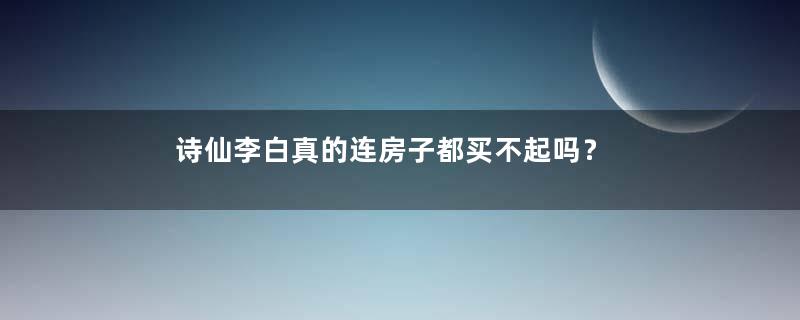 诗仙李白真的连房子都买不起吗？